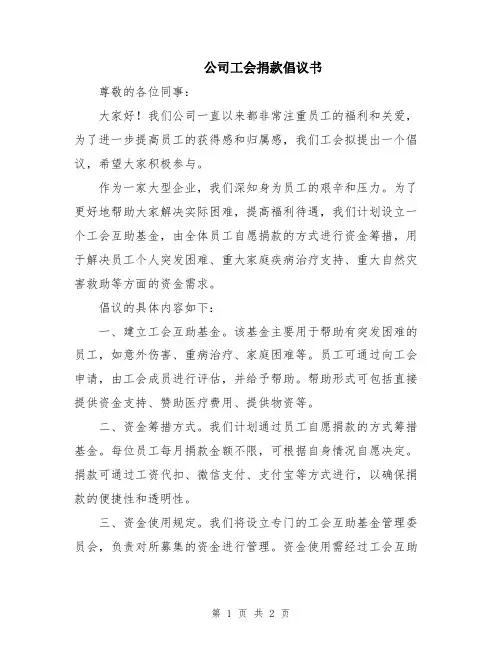 公司工会捐款倡议书

尊敬的各位同事：

大家好！我们公司一直以来都非常注重员工的福利和关爱，为了进一步提高员工的获得感和归属感，我们工会拟提出一个倡议，希望大家积极参与。

作为一家大型企业，我们深知身为员工的艰辛和压力。为了更好地帮助大家解决实际困难，提高福利待遇，我们计划设立一个工会互助基金，由全体员工自愿捐款的方式进行资金筹措，用于解决员工个人突发困难、重大家庭疾病治疗支持、重大自然灾害救助等方面的资金需求。

倡议的具体内容如下：

一、建立工会互助基金。该基金主要用于帮助有突发困难的员工，如意外伤害、重病治疗、家庭困难等。员工可通过向工会申请，由工会成员进行评估，并给予帮助。帮助形式可包括直接提供资金支持、赞助医疗费用、提供物资等。

二、资金筹措方式。我们计划通过员工自愿捐款的方式筹措基金。每位员工每月捐款金额不限，可根据自身情况自愿决定。捐款可通过工资代扣、微信支付、支付宝等方式进行，以确保捐款的便捷性和透明性。

三、资金使用规定。我们将设立专门的工会互助基金管理委员会，负责对所募集的资金进行管理。资金使用需经过工会互助

第 1 页 共 2 页